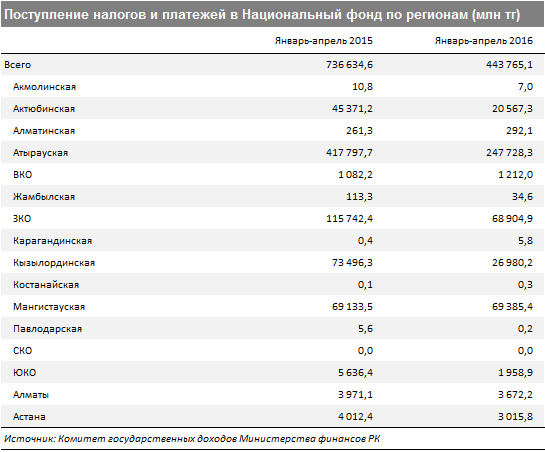 Поступление налогов и платежей в Национальный фонд по регионам (млн тг)

| | Январь-апрель 2015 | Январь-апрель 2016 |
|---|---|---|
| Всего | 736 634,6 | 443 765,1 |
| Акмолинская | 10,8 | 7,0 |
| Актюбинская | 45 371,2 | 20 567,3 |
| Алматинская | 261,3 | 292,1 |
| Атырауская | 417 797,7 | 247 728,3 |
| ВКО | 1 082,2 | 1 212,0 |
| Жамбылская | 113,3 | 34,6 |
| ЗКО | 115 742,4 | 68 904,9 |
| Карагандинская | 0,4 | 5,8 |
| Кызылординская | 73 496,3 | 26 980,2 |
| Костанайская | 0,1 | 0,3 |
| Мангистауская | 69 133,5 | 69 385,4 |
| Павлодарская | 5,6 | 0,2 |
| СКО | 0,0 | 0,0 |
| ЮКО | 5 636,4 | 1 958,9 |
| Алматы | 3 971,1 | 3 672,2 |
| Астана | 4 012,4 | 3 015,8 |

Источник: Комитет государственных доходов Министерства финансов РК